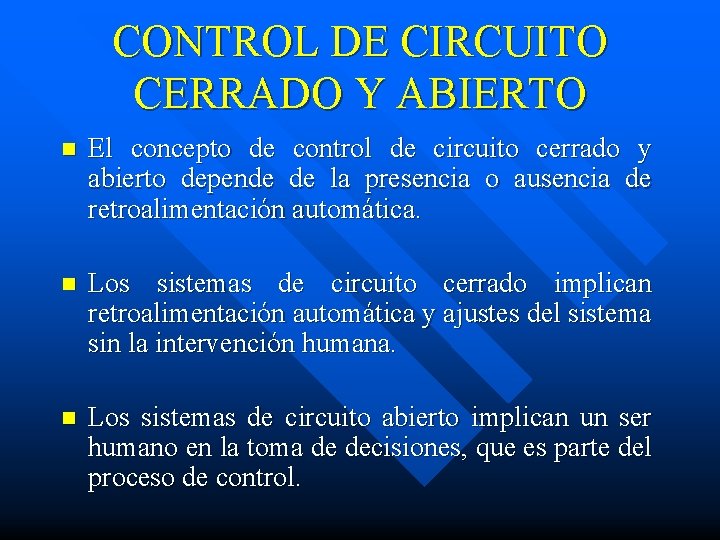 CONTROL DE CIRCUITO CERRADO Y ABIERTO

El concepto de control de circuito cerrado y abierto depende de la presencia o ausencia de retroalimentación automática.

Los sistemas de circuito cerrado implican retroalimentación automática y ajustes del sistema sin la intervención humana.

Los sistemas de circuito abierto implican un ser humano en la toma de decisiones, que es parte del proceso de control.